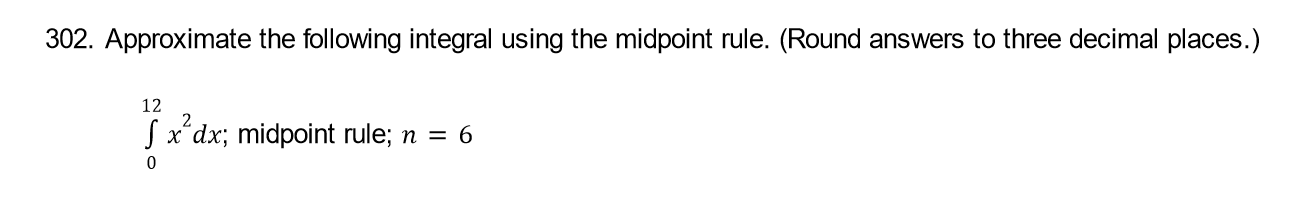 302. Approximate the following integral using the midpoint rule. (Round answers to three decimal places.)

$\int_{0}^{12} x^2 dx$; midpoint rule; $n = 6$